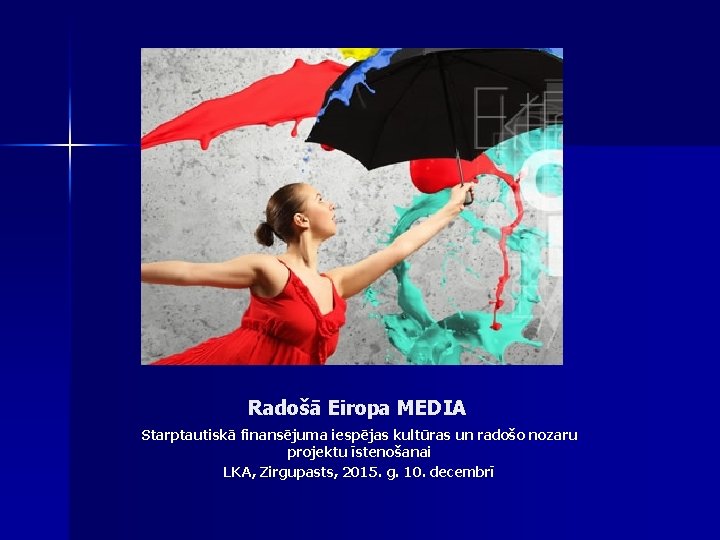 Radošā Eiropa MEDIA

Starptautiskā finansējuma iespējas kultūras un radošo nozaru projektu īstenošanai

LKA, Zirgupasts, 2015. g. 10. decembrī